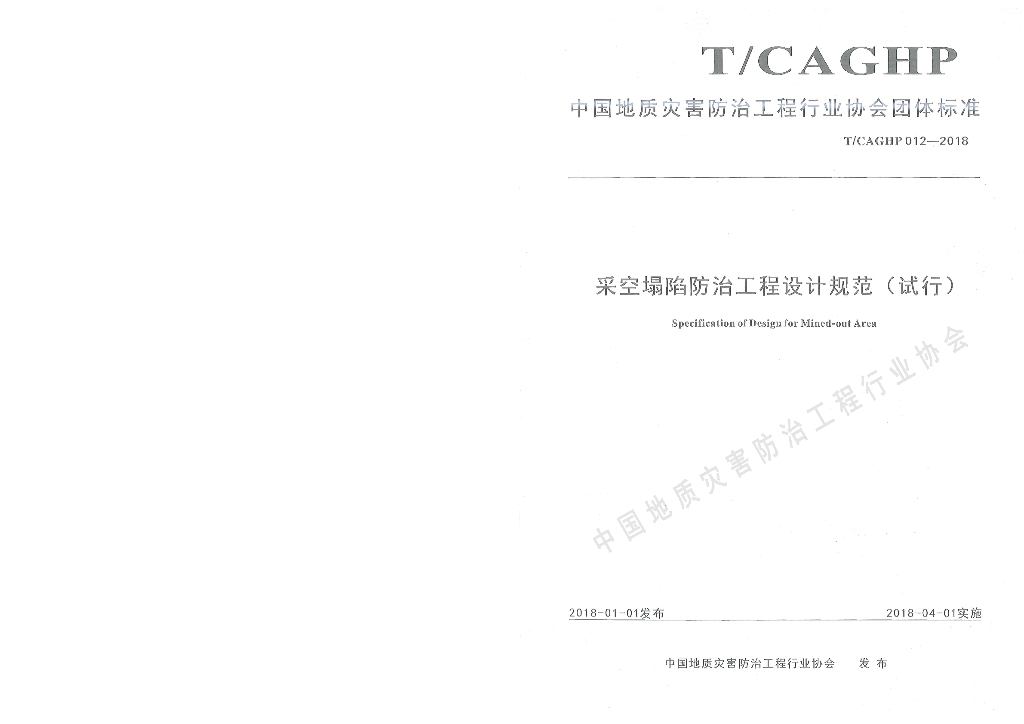 T/CAGHP

中国地质灾害防治工程行业协会团体标准

T/CAGHP 012—2018

采空塌陷防治工程设计规范（试行）

Specification of Design for Mined-out Area

2018-01-01发布 2018-04-01实施

中国地质灾害防治工程行业协会 发布

中国地质灾害防治工程行业协会